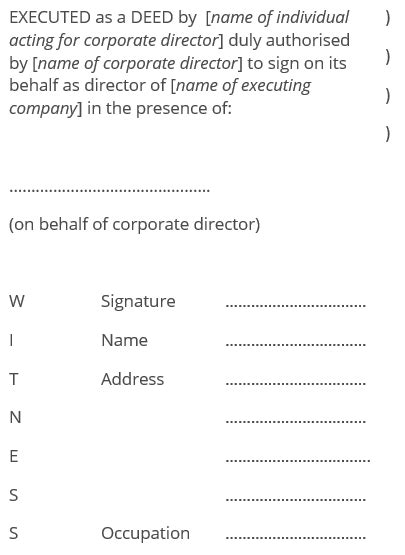 EXECUTED as a DEED by [name of individual acting for corporate director] duly authorised by [name of corporate director] to sign on its behalf as director of [name of executing company] in the presence of:

)
)
)
)

____

(on behalf of corporate director)

W Signature ____
I Name ____
T Address ____
N ____
E ____
S ____
S Occupation ____